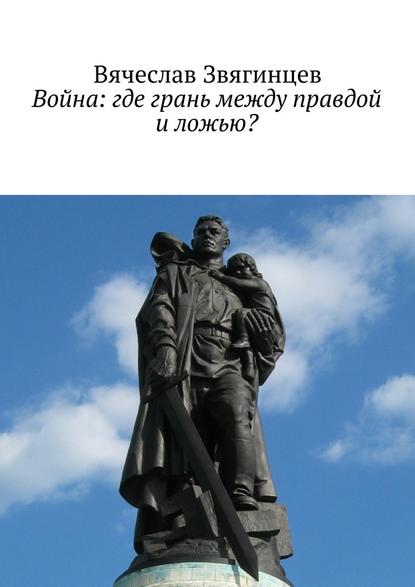 Вячеслав Звягинцев
Война: где грань между правдой и ложью?